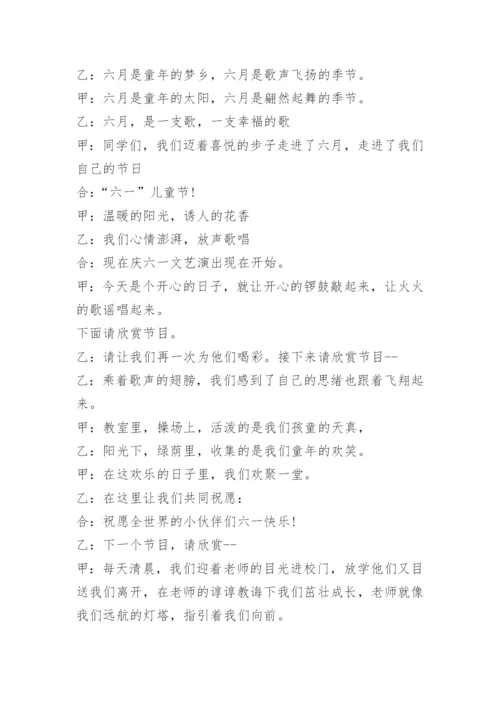 乙：六月是童年的梦乡，六月是歌声飞扬的季节。

甲：六月是童年的太阳，六月是翩然起舞的季节。

乙：六月，是一支歌，一支幸福的歌

甲：同学们，我们迈着喜悦的步子走进了六月，走进了我们自己的节日

合：“六一”儿童节！

甲：温暖的阳光，诱人的花香

乙：我们心情澎湃，放声歌唱

合：现在庆六一文艺演出现在开始。

甲：今天是个开心的日子，就让开心的锣鼓敲起来，让火火的歌谣唱起来。

下面请欣赏节目。

乙：请让我们再一次为他们喝彩。接下来请欣赏节目--

乙：乘着歌声的翅膀，我们感到了自己的思绪也跟着飞翔起来。

甲：教室里，操场上，活泼的是我们孩童的天真，

乙：阳光下，绿荫里，收集的是我们童年的欢笑。

甲：在这欢乐的日子里，我们欢聚一堂。

乙：在这里让我们共同祝愿：

合：祝愿全世界的小伙伴们六一快乐！

乙：下一个节目，请欣赏--

甲：每天清晨，我们迎着老师的目光进校门，放学他们又目送我们离开，在老师的谆谆教诲下我们茁壮成长，老师就像我们远航的灯塔，指引着我们向前。